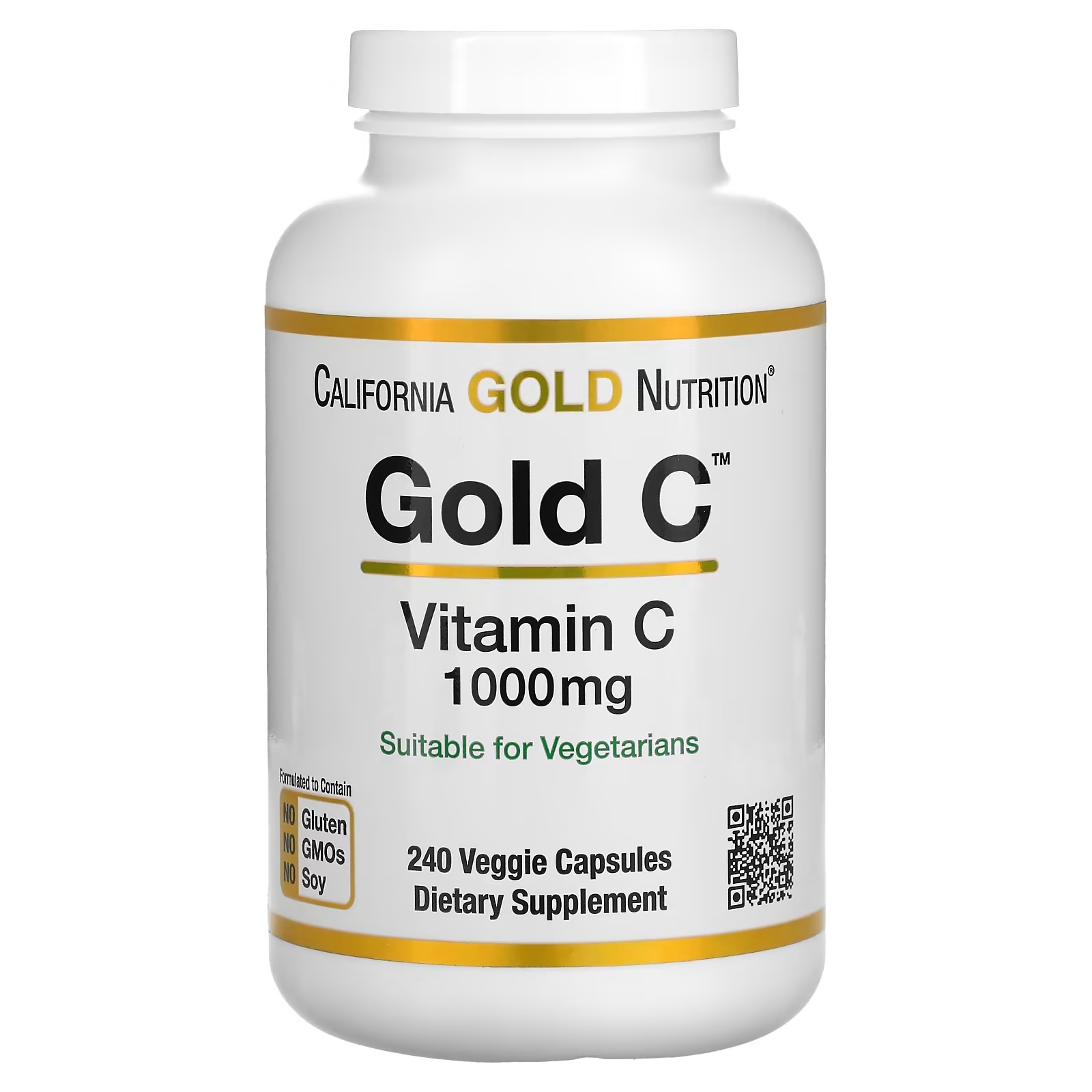 CALIFORNIA GOLD NUTRITION®

Gold C™

Vitamin C
1000mg

Suitable for Vegetarians

Formulated to Contain
NO Gluten
NO GMOs
NO Soy

240 Veggie Capsules
Dietary Supplement